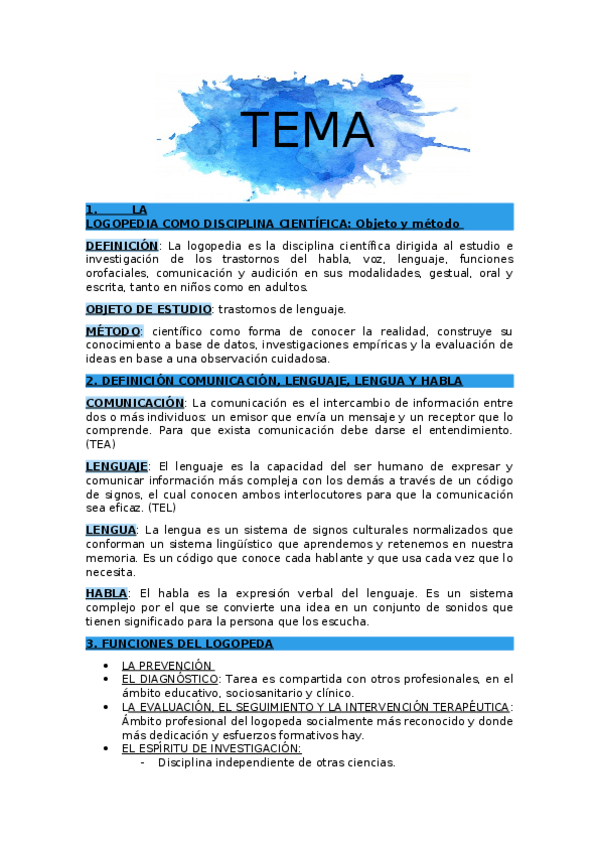 TEMA

1. LA LOGOPEDIA COMO DISCIPLINA CIENTÍFICA: Objeto y método

DEFINICIÓN: La logopedia es la disciplina científica dirigida al estudio e investigación de los trastornos del habla, voz, lenguaje, funciones orofaciales, comunicación y audición en sus modalidades, gestual, oral y escrita, tanto en niños como en adultos.

OBJETO DE ESTUDIO: trastornos de lenguaje.

MÉTODO: científico como forma de conocer la realidad, construye su conocimiento a base de datos, investigaciones empíricas y la evaluación de ideas en base a una observación cuidadosa.

2. DEFINICIÓN COMUNICACIÓN, LENGUAJE, LENGUA Y HABLA

COMUNICACIÓN: La comunicación es el intercambio de información entre dos o más individuos: un emisor que envía un mensaje y un receptor que lo comprende. Para que exista comunicación debe darse el entendimiento. (TEA)

LENGUAJE: El lenguaje es la capacidad del ser humano de expresar y comunicar información más compleja con los demás a través de un código de signos, el cual conocen ambos interlocutores para que la comunicación sea eficaz. (TEL)

LENGUA: La lengua es un sistema de signos culturales normalizados que conforman un sistema lingüístico que aprendemos y retenemos en nuestra memoria. Es un código que conoce cada hablante y que usa cada vez que lo necesita.

HABLA: El habla es la expresión verbal del lenguaje. Es un sistema complejo por el que se convierte una idea en un conjunto de sonidos que tienen significado para la persona que los escucha.

3. FUNCIONES DEL LOGOPEDA

• LA PREVENCIÓN
• EL DIAGNÓSTICO: Tarea es compartida con otros profesionales, en el ámbito educativo, sociosanitario y clínico.
• LA EVALUACIÓN, EL SEGUIMIENTO Y LA INTERVENCIÓN TERAPÉUTICA: Ámbito profesional del logopeda socialmente más reconocido y donde más dedicación y esfuerzos formativos hay.
• EL ESPÍRITU DE INVESTIGACIÓN:
- Disciplina independiente de otras ciencias.